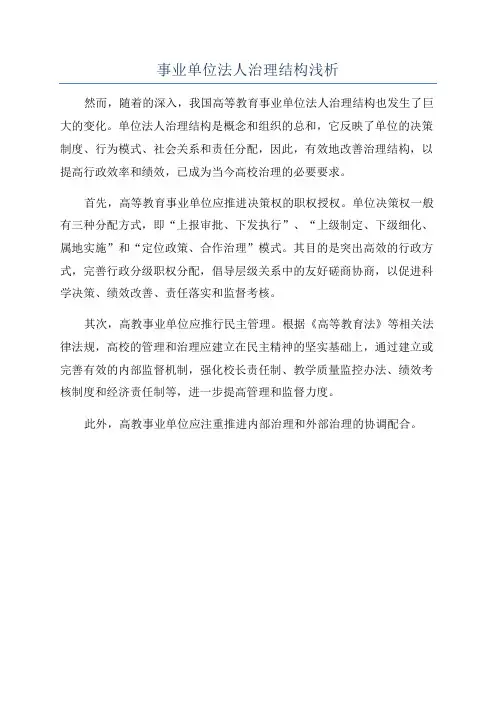 事业单位法人治理结构浅析

然而，随着的深入，我国高等教育事业单位法人治理结构也发生了巨大的变化。单位法人治理结构是概念和组织的总和，它反映了单位的决策制度、行为模式、社会关系和责任分配，因此，有效地改善治理结构，以提高行政效率和绩效，已成为当今高校治理的必要要求。

首先，高等教育事业单位应推进决策权的职权授权。单位决策权一般有三种分配方式，即“上报审批、下发执行”、“上级制定、下级细化、属地实施”和“定位政策、合作治理”模式。其目的是突出高效的行政方式，完善行政分级职权分配，倡导层级关系中的友好磋商协商，以促进科学决策、绩效改善、责任落实和监督考核。

其次，高教事业单位应推行民主管理。根据《高等教育法》等相关法律法规，高校的管理和治理应建立在民主精神的坚实基础上，通过建立或完善有效的内部监督机制，强化校长责任制、教学质量监控办法、绩效考核制度和经济责任制等，进一步提高管理和监督力度。

此外，高教事业单位应注重推进内部治理和外部治理的协调配合。